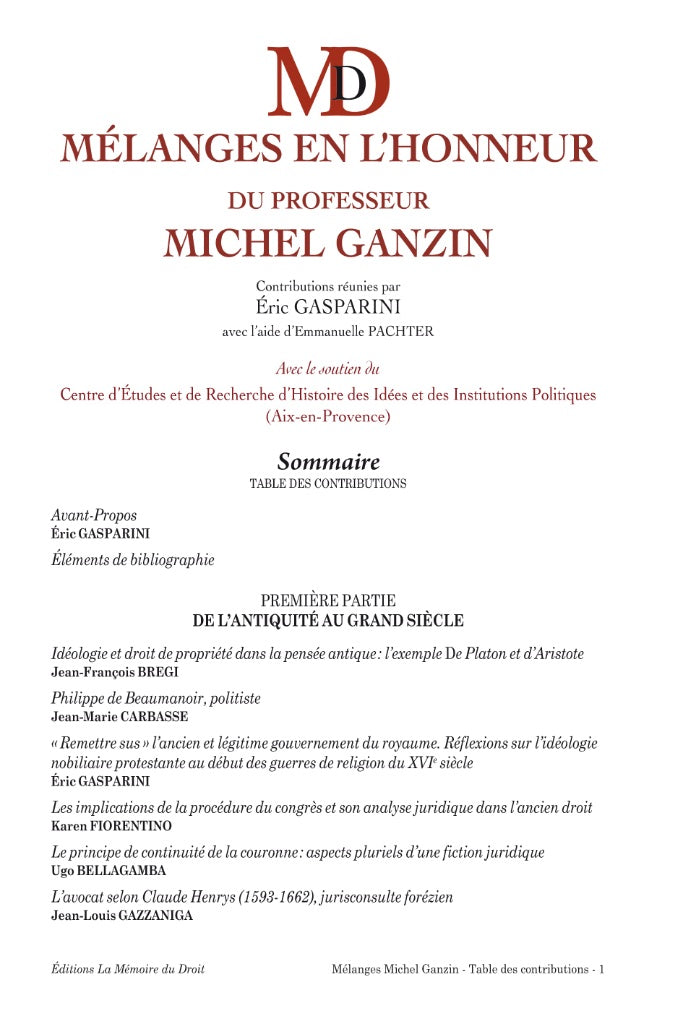 MD

MÉLANGES EN L'HONNEUR

DU PROFESSEUR
MICHEL GANZIN

Contributions réunies par
Éric GASPARINI
avec l'aide d'Emmanuelle PACHTER

Avec le soutien du
Centre d'Études et de Recherche d'Histoire des Idées et des Institutions Politiques (Aix-en-Provence)

Sommaire
TABLE DES CONTRIBUTIONS

Avant-Propos
Éric GASPARINI

Éléments de bibliographie

PREMIÈRE PARTIE
DE L'ANTIQUITÉ AU GRAND SIÈCLE

Idéologie et droit de propriété dans la pensée antique : l'exemple De Platon et d'Aristote
Jean-François BREGI

Philippe de Beaumanoir, politiste
Jean-Marie CARBASSE

« Remettre sus » l'ancien et légitime gouvernement du royaume. Réflexions sur l'idéologie nobiliaire protestante au début des guerres de religion du XVI$^e$ siècle
Éric GASPARINI

Les implications de la procédure du congrès et son analyse juridique dans l'ancien droit
Karen FIORENTINO

Le principe de continuité de la couronne : aspects pluriels d'une fiction juridique
Ugo BELLAGAMBA

L'avocat selon Claude Henrys (1593-1662), jurisconsulte forézien
Jean-Louis GAZZANIGA

Éditions La Mémoire du Droit

Mélanges Michel Ganzin - Table des contributions - 1